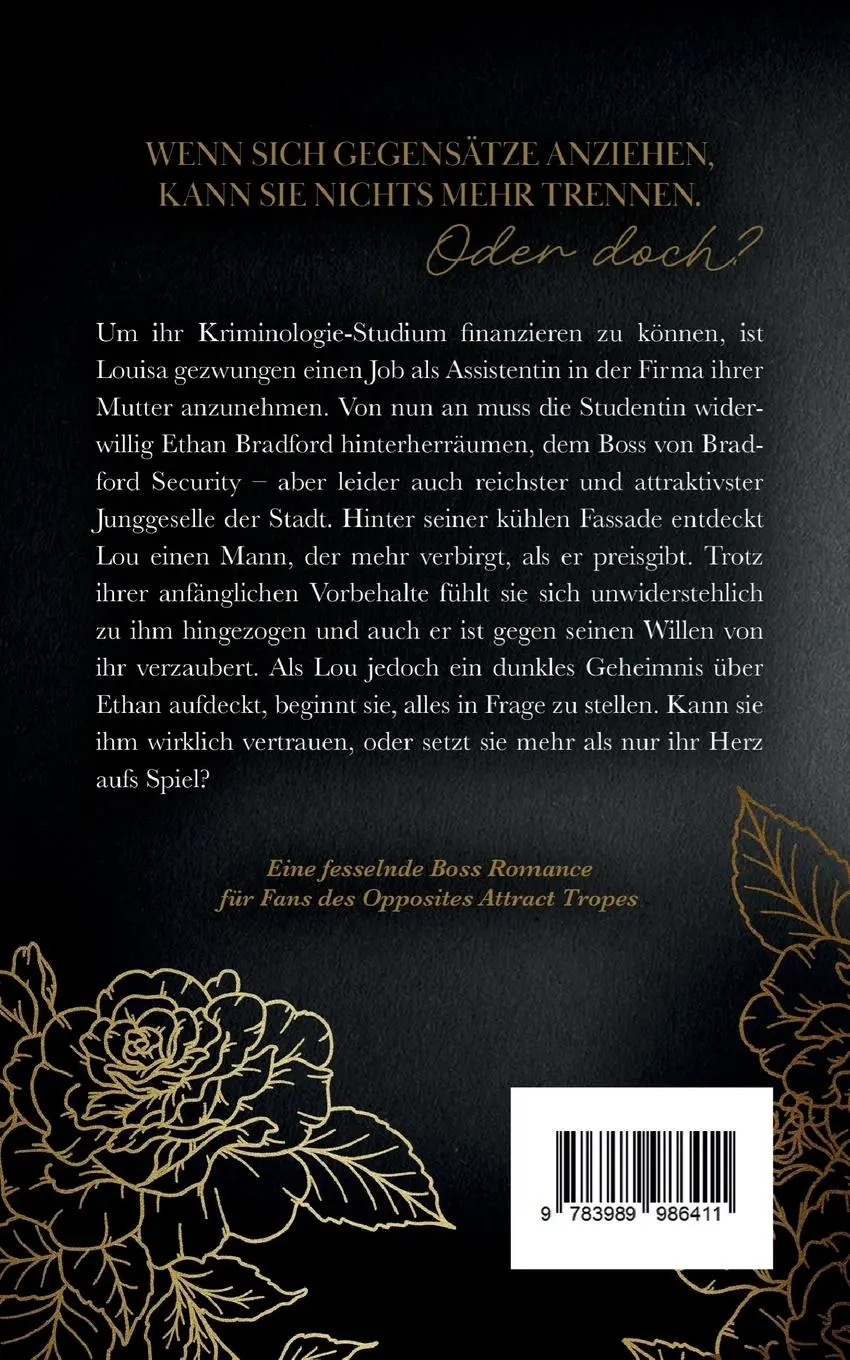 WENN SICH GEGENSÄTZE ANZIEHEN, KANN SIE NICHTS MEHR TRENNEN.

Oder doch?

Um ihr Kriminologie-Studium finanzieren zu können, ist Louisa gezwungen einen Job als Assistentin in der Firma ihrer Mutter anzunehmen. Von nun an muss die Studentin widerwillig Ethan Bradford hinterherräumen, dem Boss von Bradford Security – aber leider auch reichster und attraktivster Junggeselle der Stadt. Hinter seiner kühlen Fassade entdeckt Lou einen Mann, der mehr verbirgt, als er preisgibt. Trotz ihrer anfänglichen Vorbehalte fühlt sie sich unwiderstehlich zu ihm hingezogen und auch er ist gegen seinen Willen von ihr verzaubert. Als Lou jedoch ein dunkles Geheimnis über Ethan aufdeckt, beginnt sie, alles in Frage zu stellen. Kann sie ihm wirklich vertrauen, oder setzt sie mehr als nur ihr Herz aufs Spiel?

Eine fesselnde Boss Romance für Fans des Opposites Attract Tropes

9 783989 986411